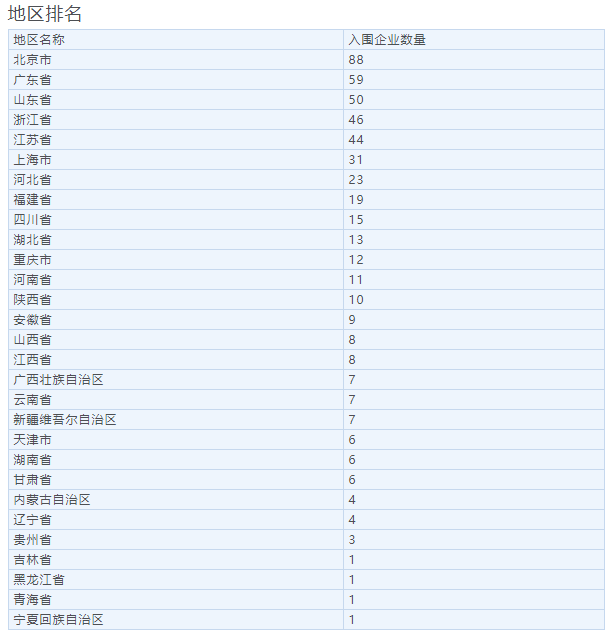 地区排名

| 地区名称 | 入围企业数量 |
|---|---|
| 北京市 | 88 |
| 广东省 | 59 |
| 山东省 | 50 |
| 浙江省 | 46 |
| 江苏省 | 44 |
| 上海市 | 31 |
| 河北省 | 23 |
| 福建省 | 19 |
| 四川省 | 15 |
| 湖北省 | 13 |
| 重庆市 | 12 |
| 河南省 | 11 |
| 陕西省 | 10 |
| 安徽省 | 9 |
| 山西省 | 8 |
| 江西省 | 8 |
| 广西壮族自治区 | 7 |
| 云南省 | 7 |
| 新疆维吾尔自治区 | 7 |
| 天津市 | 6 |
| 湖南省 | 6 |
| 甘肃省 | 6 |
| 内蒙古自治区 | 4 |
| 辽宁省 | 4 |
| 贵州省 | 3 |
| 吉林省 | 1 |
| 黑龙江省 | 1 |
| 青海省 | 1 |
| 宁夏回族自治区 | 1 |